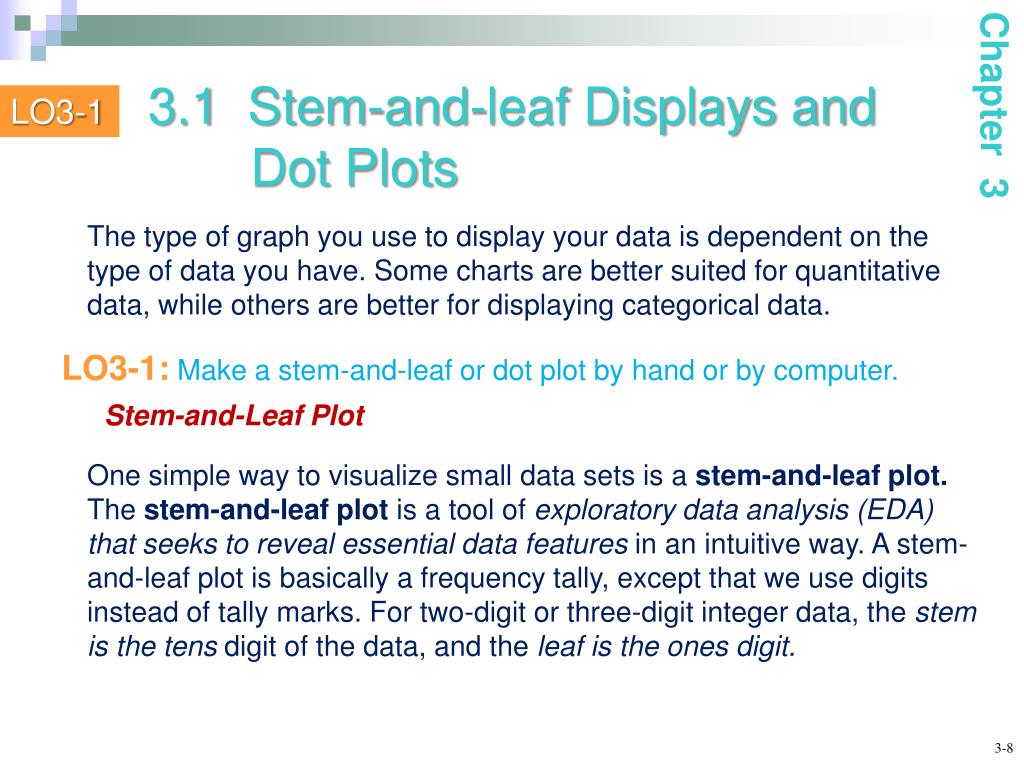 LO3-1

3.1 Stem-and-leaf Displays and Dot Plots

Chapter 3

The type of graph you use to display your data is dependent on the type of data you have. Some charts are better suited for quantitative data, while others are better for displaying categorical data.

LO3-1: Make a stem-and-leaf or dot plot by hand or by computer.

Stem-and-Leaf Plot

One simple way to visualize small data sets is a stem-and-leaf plot. The stem-and-leaf plot is a tool of exploratory data analysis (EDA) that seeks to reveal essential data features in an intuitive way. A stem-and-leaf plot is basically a frequency tally, except that we use digits instead of tally marks. For two-digit or three-digit integer data, the stem is the tens digit of the data, and the leaf is the ones digit.

3-8